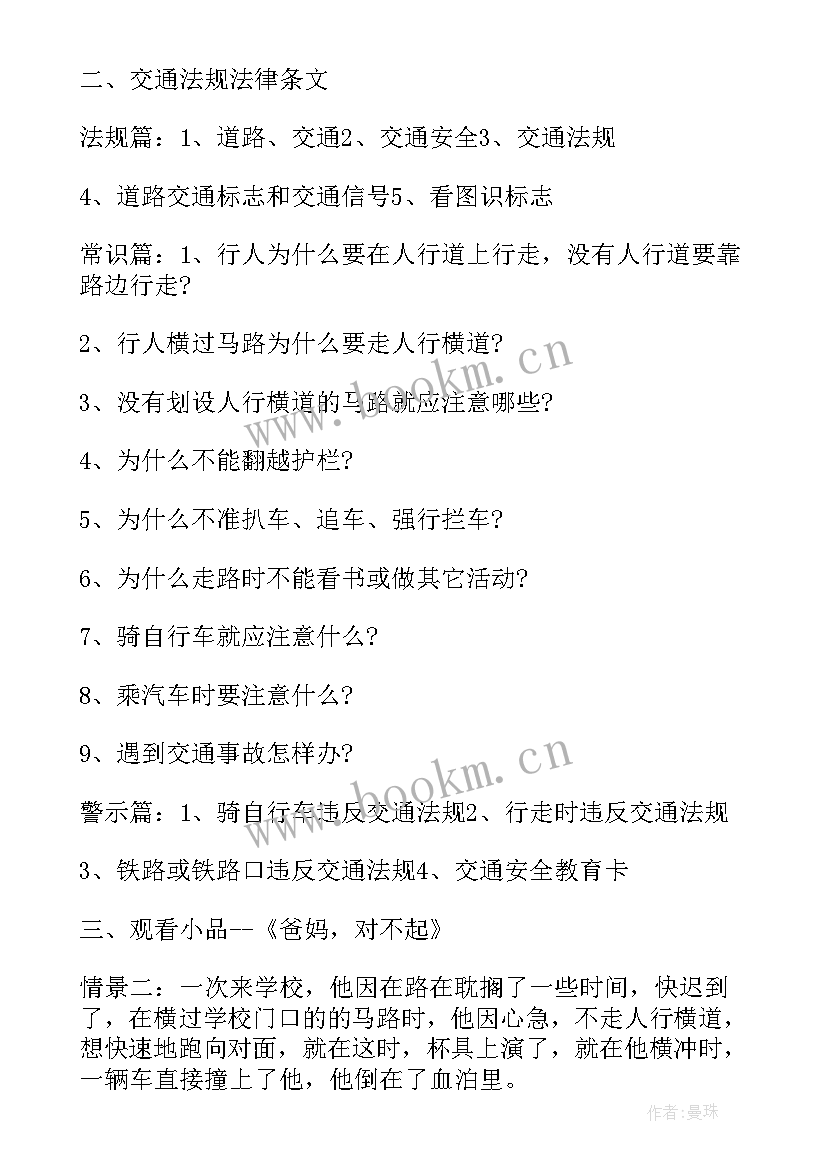 二、交通法规法律条文

法规篇：1、道路、交通2、交通安全3、交通法规

4、道路交通标志和交通信号5、看图识标志

常识篇：1、行人为什么要在人行道上行走，没有人行道要靠路边行走?

2、行人横过马路为什么要走人行横道?

3、没有划设人行横道的马路就应注意哪些?

4、为什么不能翻越护栏?

5、为什么不准扒车、追车、强行拦车?

6、为什么走路时不能看书或做其它活动?

7、骑自行车就应注意什么?

8、乘汽车时要注意什么?

9、遇到交通事故怎样办?

警示篇：1、骑自行车违反交通法规2、行走时违反交通法规

3、铁路或铁路口违反交通法规4、交通安全教育卡

三、观看小品--《爸妈，对不起》

情景二：一次来学校，他因在路在耽搁了一些时间，快迟到了，在横过学校门口的的马路时，他因心急，不走人行横道，想快速地跑向对面，就在这时，杯具上演了，就在他横冲时，一辆车直接撞上了他，他倒在了血泊里。

www.bookm.cn

www.bookm.cn

作者：曼珠